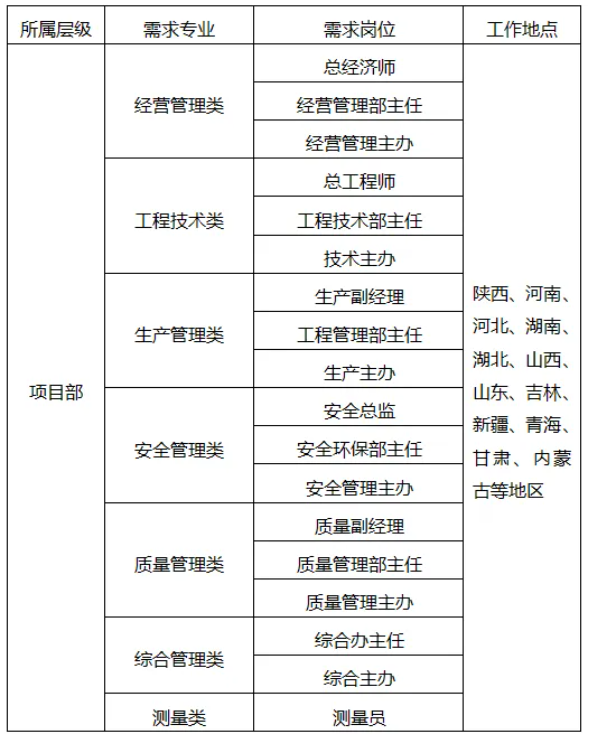 | 所属层级 | 需求专业 | 需求岗位 | 工作地点 |
|---|---|---|---|
| 项目部 | 经营管理类 | 总经济师 | 陕西、河南、河北、湖南、湖北、山西、山东、吉林、新疆、青海、甘肃、内蒙古等地区 |
| | | 经营管理部主任 | |
| | | 经营管理主办 | |
| | 工程技术类 | 总工程师 | |
| | | 工程技术部主任 | |
| | | 技术主办 | |
| | 生产管理类 | 生产副经理 | |
| | | 工程管理部主任 | |
| | | 生产主办 | |
| | 安全管理类 | 安全总监 | |
| | | 安全环保部主任 | |
| | | 安全管理主办 | |
| | 质量管理类 | 质量副经理 | |
| | | 质量管理部主任 | |
| | | 质量管理主办 | |
| | 综合管理类 | 综合办主任 | |
| | | 综合主办 | |
| | 测量类 | 测量员 | |